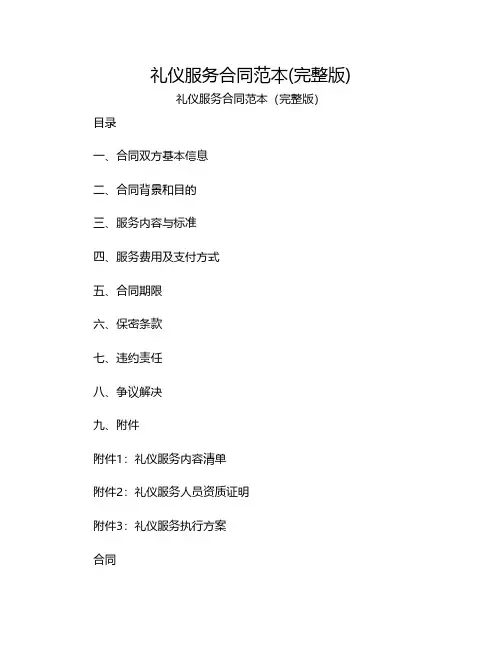 礼仪服务合同范本(完整版)

礼仪服务合同范本（完整版）

目录

一、合同双方基本信息

二、合同背景和目的

三、服务内容与标准

四、服务费用及支付方式

五、合同期限

六、保密条款

七、违约责任

八、争议解决

九、附件

附件1：礼仪服务内容清单

附件2：礼仪服务人员资质证明

附件3：礼仪服务执行方案

合同